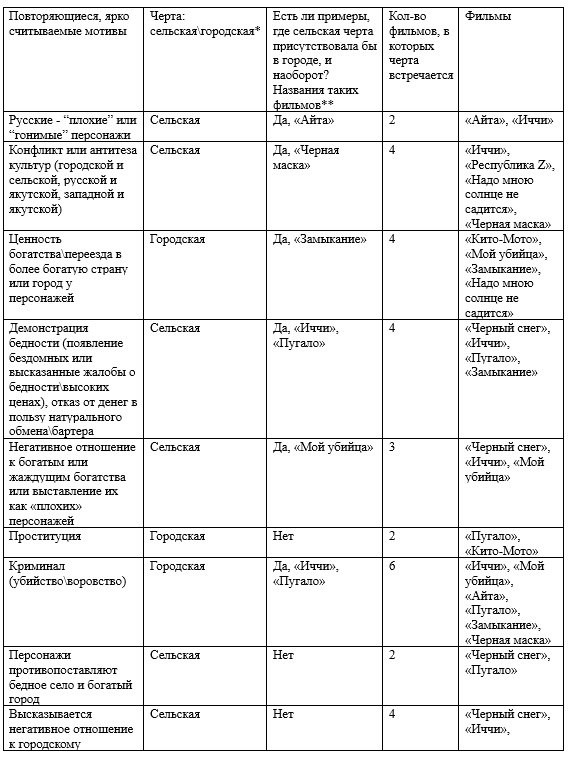 | Повторяющиеся, ярко считываемые мотивы | Черта: сельская\городская* | Есть ли примеры, где сельская черта присутствовала бы в городе, и наоборот? Названия таких фильмов** | Кол-во фильмов, в которых черта встречается | Фильмы |
|---|---|---|---|---|
| Русские - "плохие" или "гонимые" персонажи | Сельская | Да, «Айта» | 2 | «Айта», «Иччи» |
| Конфликт или антитеза культур (городской и сельской, русской и якутской, западной и якутской) | Сельская | Да, «Черная маска» | 4 | «Иччи», «Республика Z», «Надо мною солнце не садится», «Черная маска» |
| Ценность богатства\переезда в более богатую страну или город у персонажей | Городская | Да, «Замыкание» | 4 | «Кито-Мото», «Мой убийца», «Замыкание», «Надо мною солнце не садится» |
| Демонстрация бедности (появление бездомных или высказанные жалобы о бедности\высоких ценах), отказ от денег в пользу натурального обмена\бартера | Сельская | Да, «Иччи», «Пугало» | 4 | «Черный снег», «Иччи», «Пугало», «Замыкание» |
| Негативное отношение к богатым или жаждущим богатства или выставление их как «плохих» персонажей | Сельская | Да, «Мой убийца» | 3 | «Черный снег», «Иччи», «Мой убийца» |
| Проституция | Городская | Нет | 2 | «Пугало», «Кито-Мото» |
| Криминал (убийство\воровство) | Городская | Да, «Иччи», «Пугало» | 6 | «Иччи», «Мой убийца», «Айта», «Пугало», «Замыкание», «Черная маска» |
| Персонажи противопоставляют бедное село и богатый город | Сельская | Нет | 2 | «Черный снег», «Пугало» |
| Высказывается негативное отношение к городскому | Сельская | Нет | 4 | «Черный снег», «Иччи», |